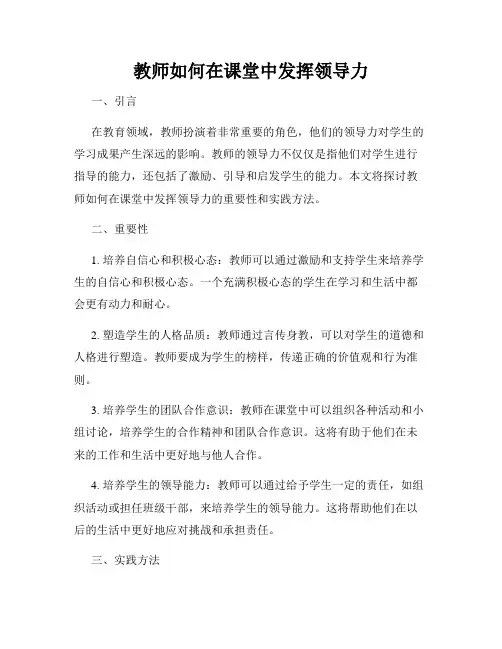 教师如何在课堂中发挥领导力

一、引言

在教育领域，教师扮演着非常重要的角色，他们的领导力对学生的学习成果产生深远的影响。教师的领导力不仅仅是指他们对学生进行指导的能力，还包括了激励、引导和启发学生的能力。本文将探讨教师如何在课堂中发挥领导力的重要性和实践方法。

二、重要性

1. 培养自信心和积极心态：教师可以通过激励和支持学生来培养学生的自信心和积极心态。一个充满积极心态的学生在学习和生活中都会更有动力和耐心。

2. 塑造学生的人格品质：教师通过言传身教，可以对学生的道德和人格进行塑造。教师要成为学生的榜样，传递正确的价值观和行为准则。

3. 培养学生的团队合作意识：教师在课堂中可以组织各种活动和小组讨论，培养学生的合作精神和团队合作意识。这将有助于他们在未来的工作和生活中更好地与他人合作。

4. 培养学生的领导能力：教师可以通过给予学生一定的责任，如组织活动或担任班级干部，来培养学生的领导能力。这将帮助他们在以后的生活中更好地应对挑战和承担责任。

三、实践方法